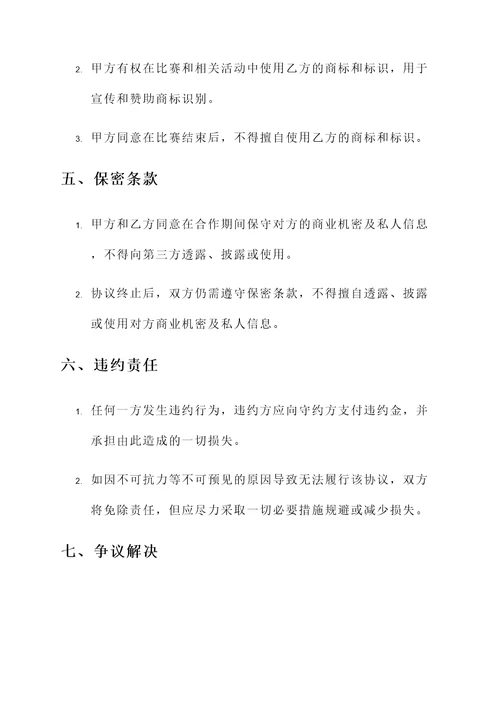 2. 甲方有权在比赛和相关活动中使用乙方的商标和标识，用于宣传和赞助商标识别。

3. 甲方同意在比赛结束后，不得擅自使用乙方的商标和标识。

五、保密条款

1. 甲方和乙方同意在合作期间保守对方的商业机密及私人信息，不得向第三方透露、披露或使用。

2. 协议终止后，双方仍需遵守保密条款，不得擅自透露、披露或使用对方商业机密及私人信息。

六、违约责任

1. 任何一方发生违约行为，违约方应向守约方支付违约金，并承担由此造成的一切损失。

2. 如因不可抗力等不可预见的原因导致无法履行该协议，双方将免除责任，但应尽力采取一切必要措施规避或减少损失。

七、争议解决